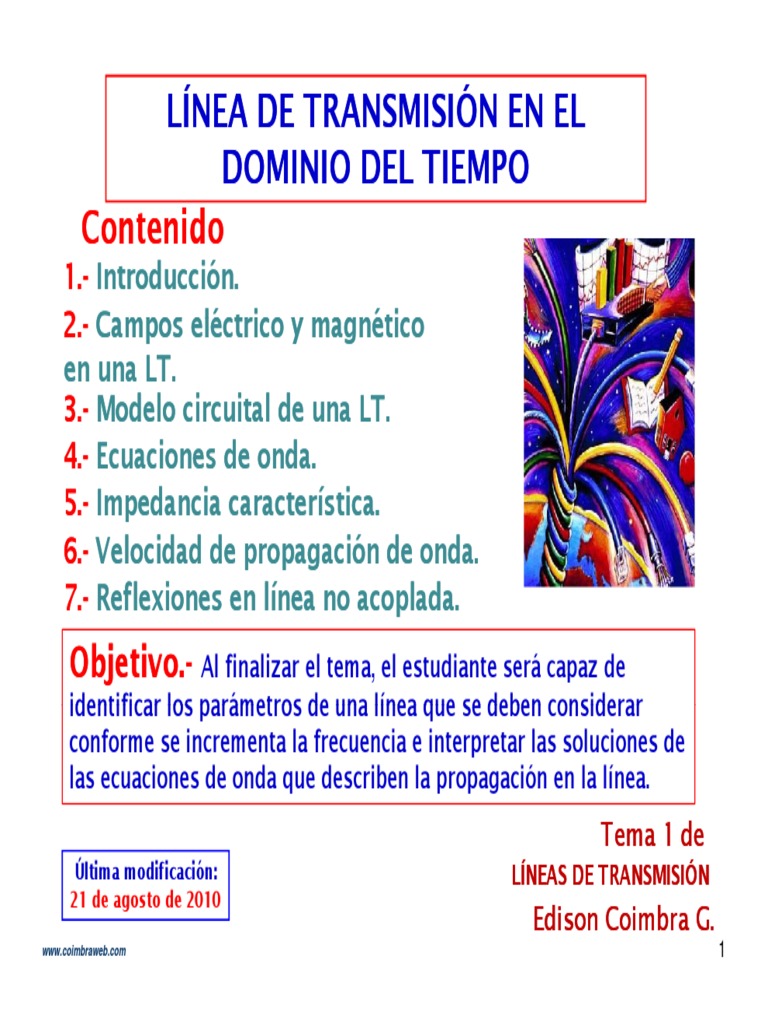 LÍNEA DE TRANSMISIÓN EN EL DOMINIO DEL TIEMPO

Contenido

1.- Introducción.
2.- Campos eléctrico y magnético en una LT.
3.- Modelo circuital de una LT.
4.- Ecuaciones de onda.
5.- Impedancia característica.
6.- Velocidad de propagación de onda.
7.- Reflexiones en línea no acoplada.

Objetivo.- Al finalizar el tema, el estudiante será capaz de identificar los parámetros de una línea que se deben considerar conforme se incrementa la frecuencia e interpretar las soluciones de las ecuaciones de onda que describen la propagación en la línea.

Tema 1 de
LÍNEAS DE TRANSMISIÓN
Edison Coimbra G.

Última modificación:
21 de agosto de 2010

www.coimbraweb.com

1